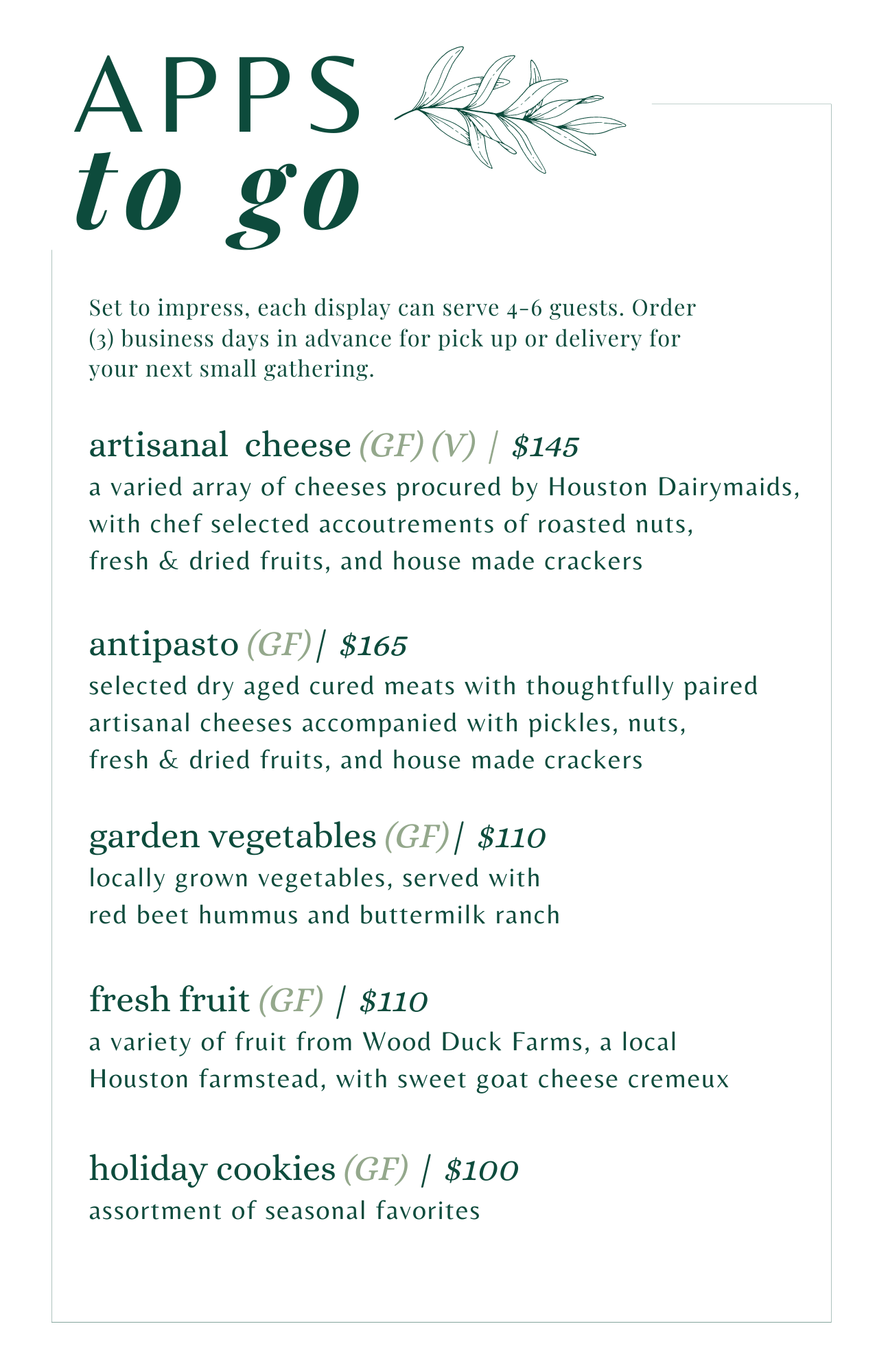 APPS
to go

Set to impress, each display can serve 4-6 guests. Order (3) business days in advance for pick up or delivery for your next small gathering.

artisanal cheese (GF) (V) | $145
a varied array of cheeses procured by Houston Dairymaids, with chef selected accoutrements of roasted nuts, fresh & dried fruits, and house made crackers

antipasto (GF) | $165
selected dry aged cured meats with thoughtfully paired artisanal cheeses accompanied with pickles, nuts, fresh & dried fruits, and house made crackers

garden vegetables (GF) | $110
locally grown vegetables, served with red beet hummus and buttermilk ranch

fresh fruit (GF) | $110
a variety of fruit from Wood Duck Farms, a local Houston farmstead, with sweet goat cheese cremeux

holiday cookies (GF) | $100
assortment of seasonal favorites